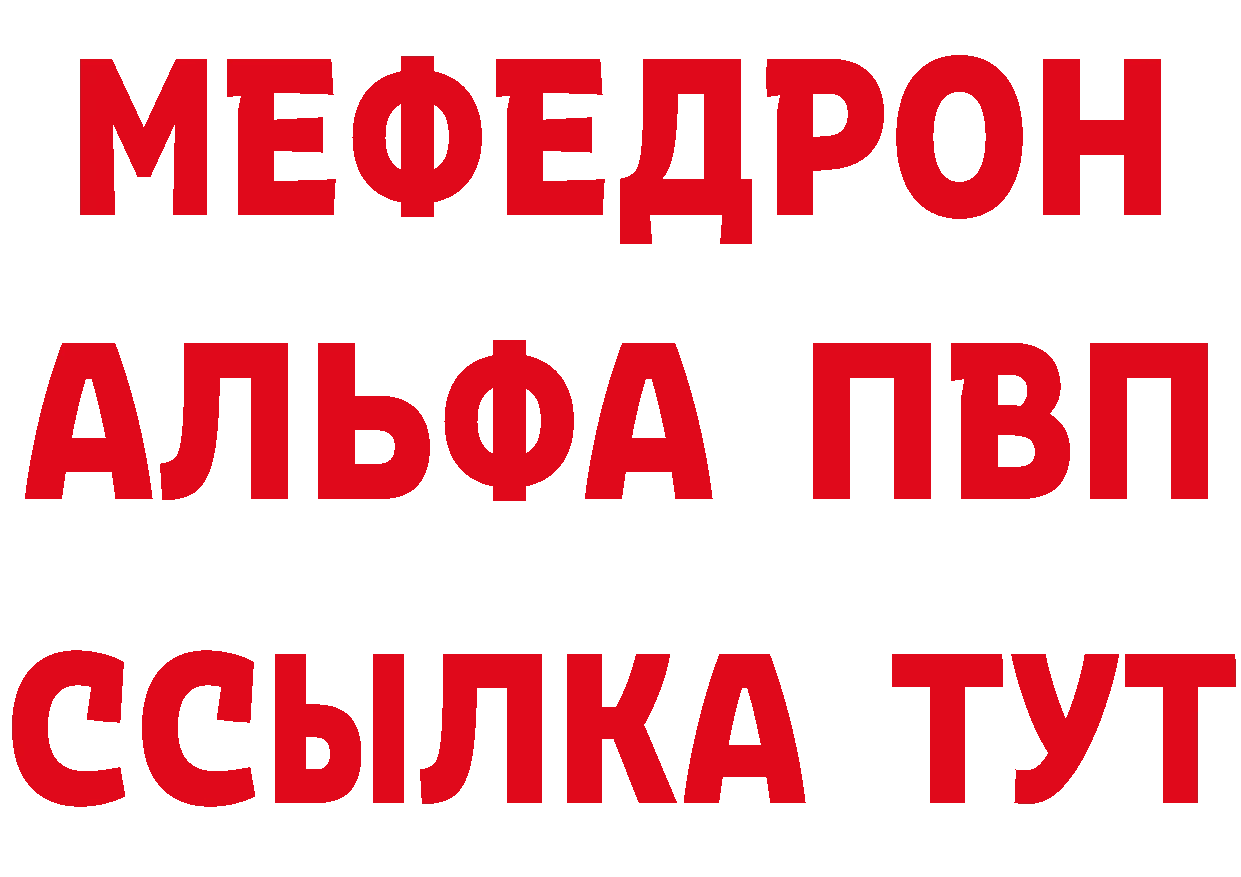 МЕФЕДРОН
АЛЬФА ПВП
ССЫЛКА ТУТ